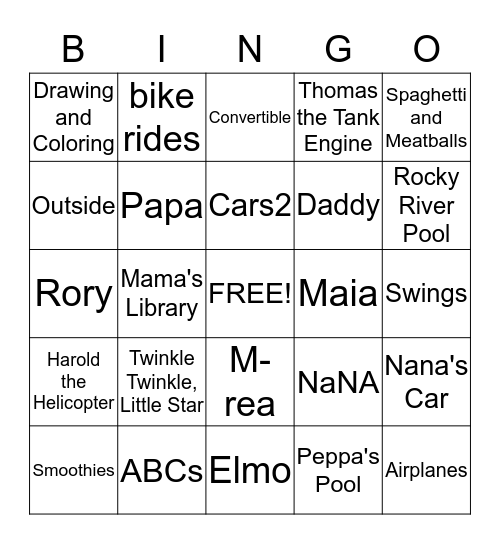 | B | I | N | G | O |
|---|---|---|---|---|
| Drawing and Coloring | bike rides | Convertible | Thomas the Tank Engine | Spaghetti and Meatballs |
| Outside | Papa | Cars2 | Daddy | Rocky River Pool |
| Rory | Mama's Library | FREE! | Maia | Swings |
| Harold the Helicopter | Twinkle Twinkle, Little Star | M-rea | NaNA | Nana's Car |
| Smoothies | ABCs | Elmo | Peppa's Pool | Airplanes |